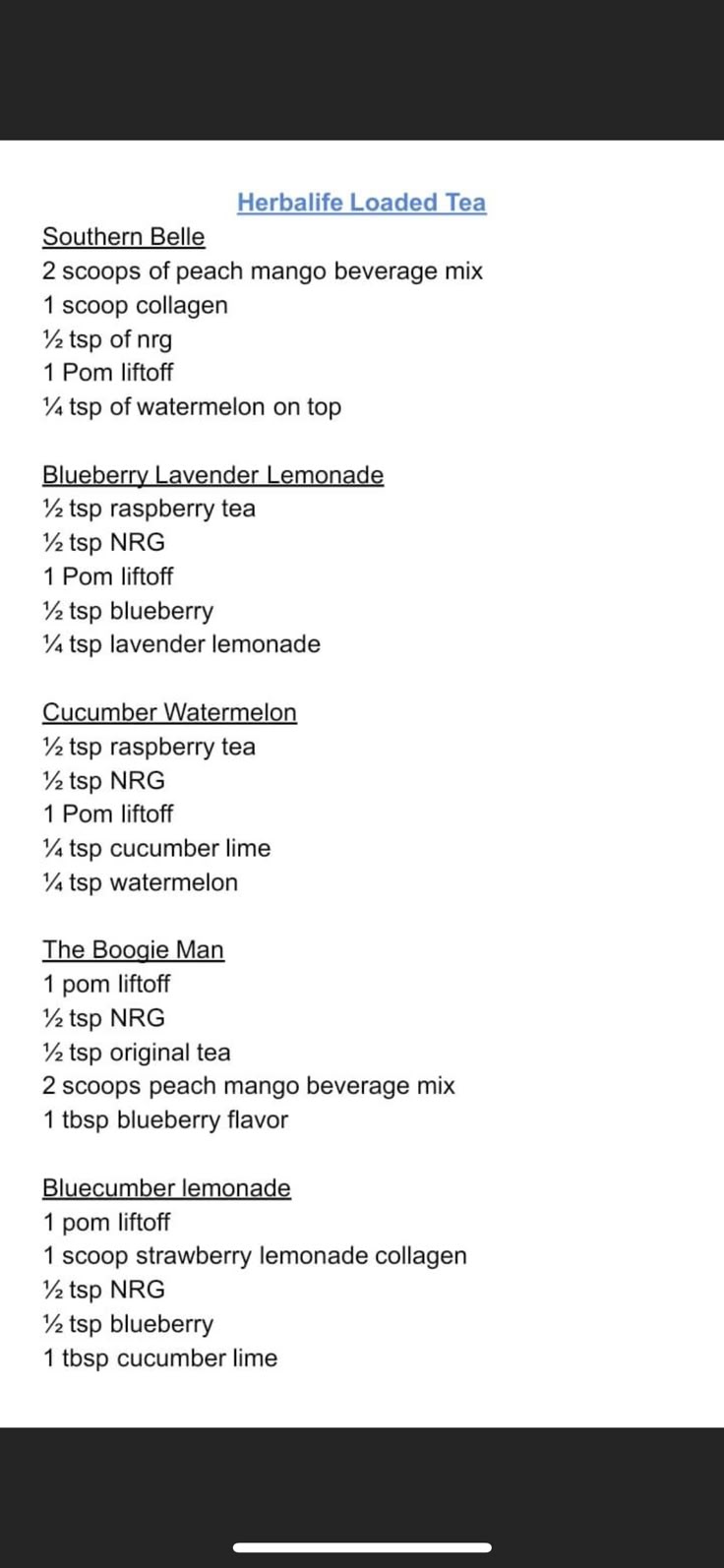 Herbalife Loaded Tea

Southern Belle
2 scoops of peach mango beverage mix
1 scoop collagen
½ tsp of nrg
1 Pom liftoff
¼ tsp of watermelon on top

Blueberry Lavender Lemonade
½ tsp raspberry tea
½ tsp NRG
1 Pom liftoff
½ tsp blueberry
¼ tsp lavender lemonade

Cucumber Watermelon
½ tsp raspberry tea
½ tsp NRG
1 Pom liftoff
¼ tsp cucumber lime
¼ tsp watermelon

The Boogie Man
1 pom liftoff
½ tsp NRG
½ tsp original tea
2 scoops peach mango beverage mix
1 tbsp blueberry flavor

Bluecumber lemonade
1 pom liftoff
1 scoop strawberry lemonade collagen
½ tsp NRG
½ tsp blueberry
1 tbsp cucumber lime